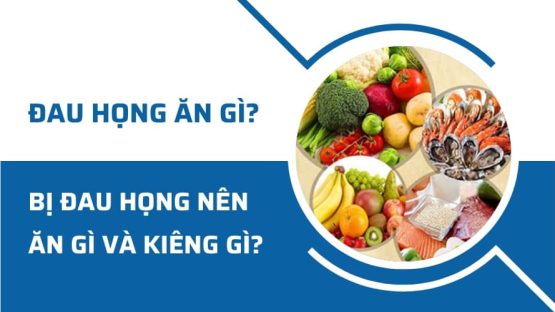 ĐAU HỌNG ĂN GÌ?

BỊ ĐAU HỌNG NÊN ĂN GÌ VÀ KIÊNG GÌ?